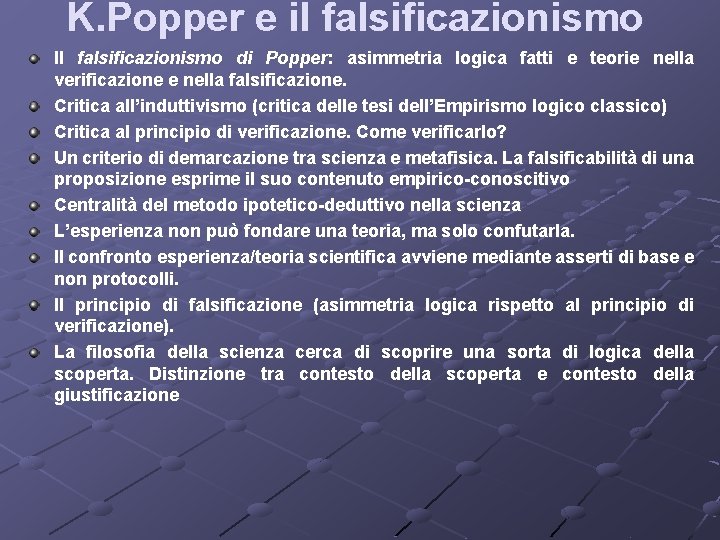 K.Popper e il falsificazionismo

• Il falsificazionismo di Popper: asimmetria logica fatti e teorie nella verificazione e nella falsificazione.
• Critica all'induttivismo (critica delle tesi dell'Empirismo logico classico)
• Critica al principio di verificazione. Come verificarlo?
• Un criterio di demarcazione tra scienza e metafisica. La falsificabilità di una proposizione esprime il suo contenuto empirico-conoscitivo
• Centralità del metodo ipotetico-deduttivo nella scienza
• L'esperienza non può fondare una teoria, ma solo confutarla.
• Il confronto esperienza/teoria scientifica avviene mediante asserti di base e non protocolli.
• Il principio di falsificazione (asimmetria logica rispetto al principio di verificazione).
• La filosofia della scienza cerca di scoprire una sorta di logica della scoperta. Distinzione tra contesto della scoperta e contesto della giustificazione